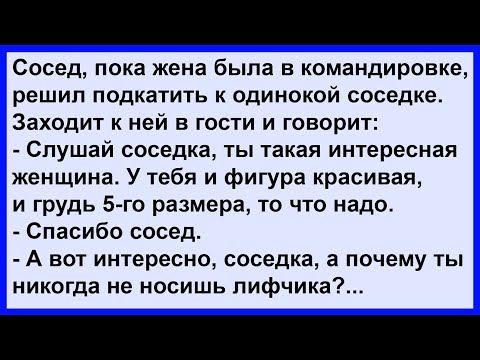 Сосед, пока жена была в командировке, решил подкатить к одинокой соседке. Заходит к ней в гости и говорит:
- Слушай соседка, ты такая интересная женщина. У тебя и фигура красивая, и грудь 5-го размера, то что надо.
- Спасибо сосед.
- А вот интересно, соседка, а почему ты никогда не носишь лифчика?...